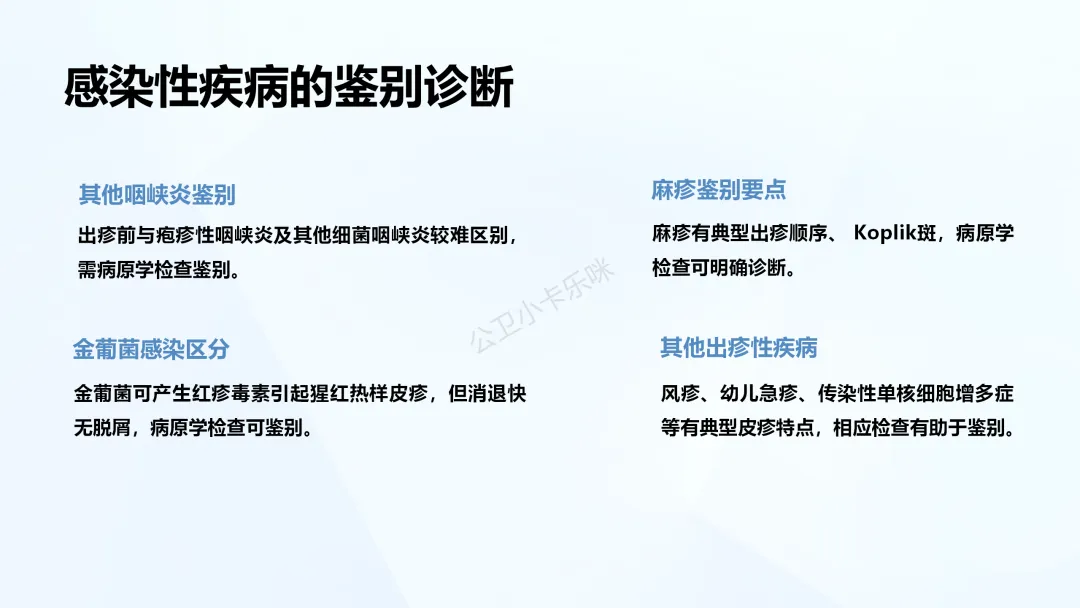 感染性疾病的鉴别诊断

其他咽峡炎鉴别

出疹前与疱疹性咽峡炎及其他细菌咽峡炎较难区别，需病原学检查鉴别。

金葡菌感染区分

金葡菌可产生红疹毒素引起猩红热样皮疹，但消退快无脱屑，病原学检查可鉴别。

麻疹鉴别要点

麻疹有典型出疹顺序、Koplik斑，病原学检查可明确诊断。

其他出疹性疾病

风疹、幼儿急疹、传染性单核细胞增多症等有典型皮疹特点，相应检查有助于鉴别。

公卫小卡乐咪